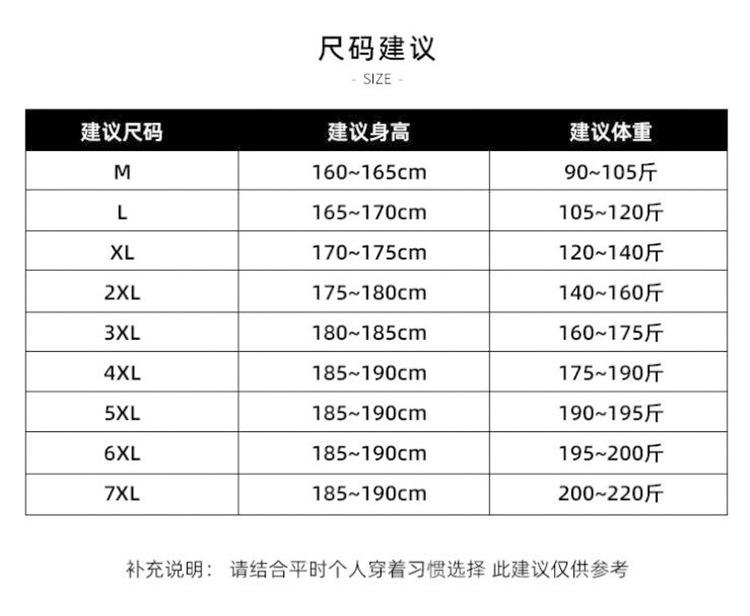 尺码建议

- SIZE -

| 建议尺码 | 建议身高 | 建议体重 |
|---|---|---|
| M | 160~165cm | 90~105斤 |
| L | 165~170cm | 105~120斤 |
| XL | 170~175cm | 120~140斤 |
| 2XL | 175~180cm | 140~160斤 |
| 3XL | 180~185cm | 160~175斤 |
| 4XL | 185~190cm | 175~190斤 |
| 5XL | 185~190cm | 190~195斤 |
| 6XL | 185~190cm | 195~200斤 |
| 7XL | 185~190cm | 200~220斤 |

补充说明： 请结合平时个人穿着习惯选择 此建议仅供参考